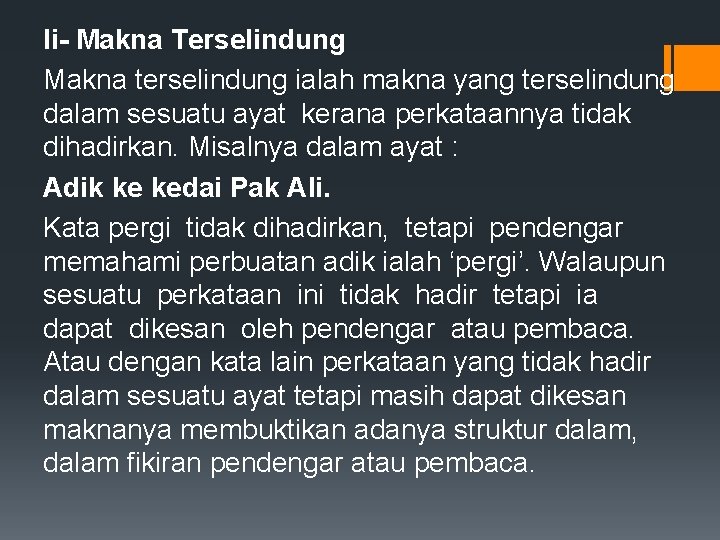 Ii- Makna Terselindung

Makna terselindung ialah makna yang terselindung dalam sesuatu ayat kerana perkataannya tidak dihadirkan. Misalnya dalam ayat :

Adik ke kedai Pak Ali.

Kata pergi tidak dihadirkan, tetapi pendengar memahami perbuatan adik ialah 'pergi'. Walaupun sesuatu perkataan ini tidak hadir tetapi ia dapat dikesan oleh pendengar atau pembaca. Atau dengan kata lain perkataan yang tidak hadir dalam sesuatu ayat tetapi masih dapat dikesan maknanya membuktikan adanya struktur dalam, dalam fikiran pendengar atau pembaca.